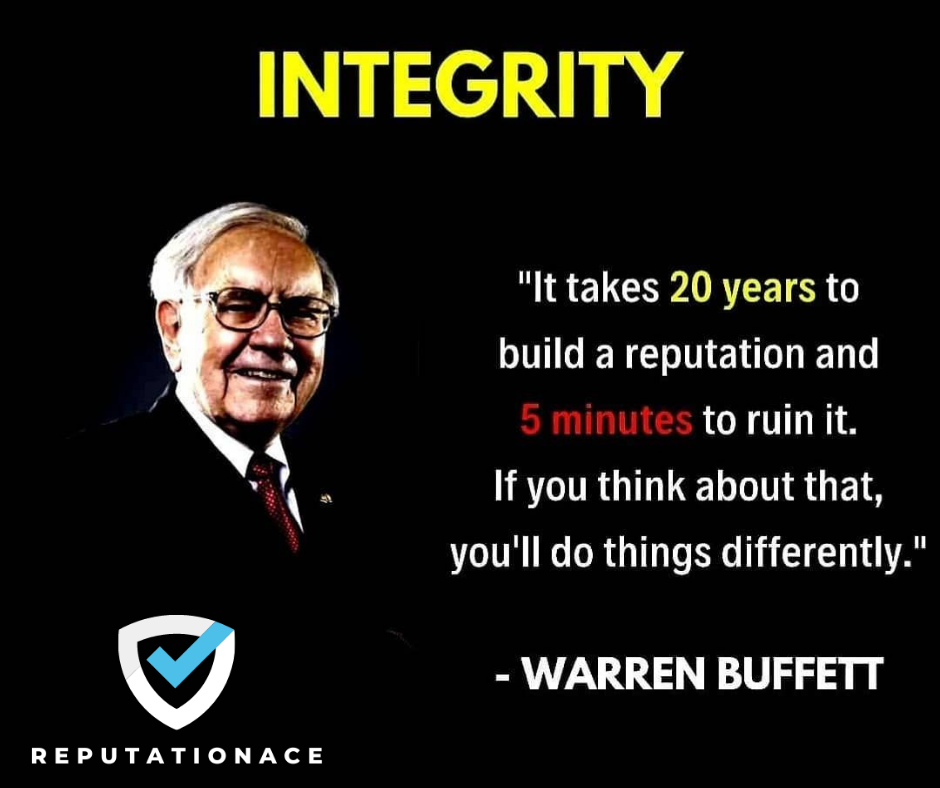 INTEGRITY

"It takes 20 years to build a reputation and 5 minutes to ruin it. If you think about that, you'll do things differently."

- WARREN BUFFETT

REPUTATIONACE